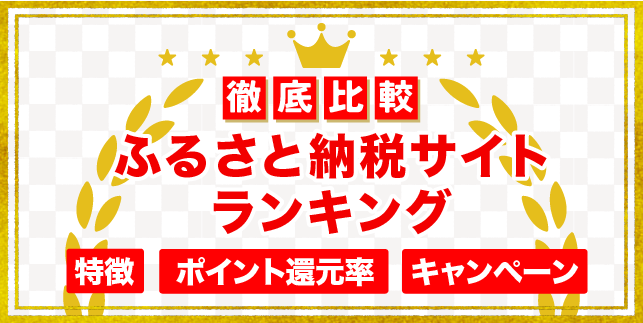 徹底比較
ふるさと納税サイト
ランキング

特徴
ポイント還元率
キャンペーン